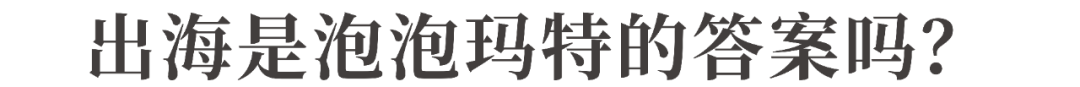 出海是泡泡玛特的答案吗?